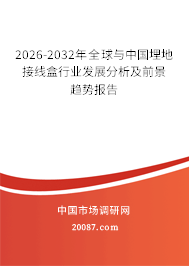 2026-2032年全球与中国埋地接线盒行业发展分析及前景趋势报告

中国市场调研网

20087.com